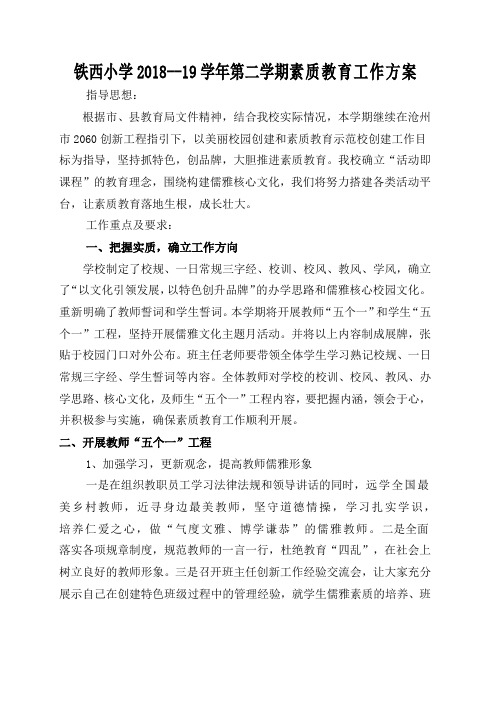 铁西小学 2018—19 学年第二学期素质教育工作方案

指导思想：

根据市、县教育局文件精神，结合我校实际情况，本学期继续在沧州市 2060 创新工程指引下，以美丽校园创建和素质教育示范校创建工作目标为指导，坚持抓特色，创品牌，大胆推进素质教育。我校确立“活动即课程”的教育理念，围绕构建儒雅核心文化，我们将努力搭建各类活动平台，让素质教育落地生根，成长壮大。

工作重点及要求：

一、把握实质，确立工作方向

学校制定了校规、一日常规三字经、校训、校风、教风、学风，确立了“以文化引领发展，以特色创升品牌”的办学思路和儒雅核心校园文化。重新明确了教师誓词和学生誓词。本学期将开展教师“五个一”和学生“五个一”工程，坚持开展儒雅文化主题月活动。并将以上内容制成展牌，张贴于校园门口对外公布。班主任老师要带领全体学生学习熟记校规、一日常规三字经、学生誓词等内容。全体教师对学校的校训、校风、教风、办学思路、核心文化，及师生“五个一”工程内容，要把握内涵，领会于心，并积极参与实施，确保素质教育工作顺利开展。

二、开展教师“五个一”工程

1、加强学习，更新观念，提高教师儒雅形象

一是在组织教职员工学习法律法规和领导讲话的同时，远学全国最美乡村教师，近寻身边最美教师，坚守道德情操，学习扎实学识，培养仁爱之心，做“气度文雅、博学谦恭”的儒雅教师。二是全面落实各项规章制度，规范教师的一言一行，杜绝教育“四乱”，在社会上树立良好的教师形象。三是召开班主任创新工作经验交流会，让大家充分展示自己在创建特色班级过程中的管理经验，就学生儒雅素质的培养、班